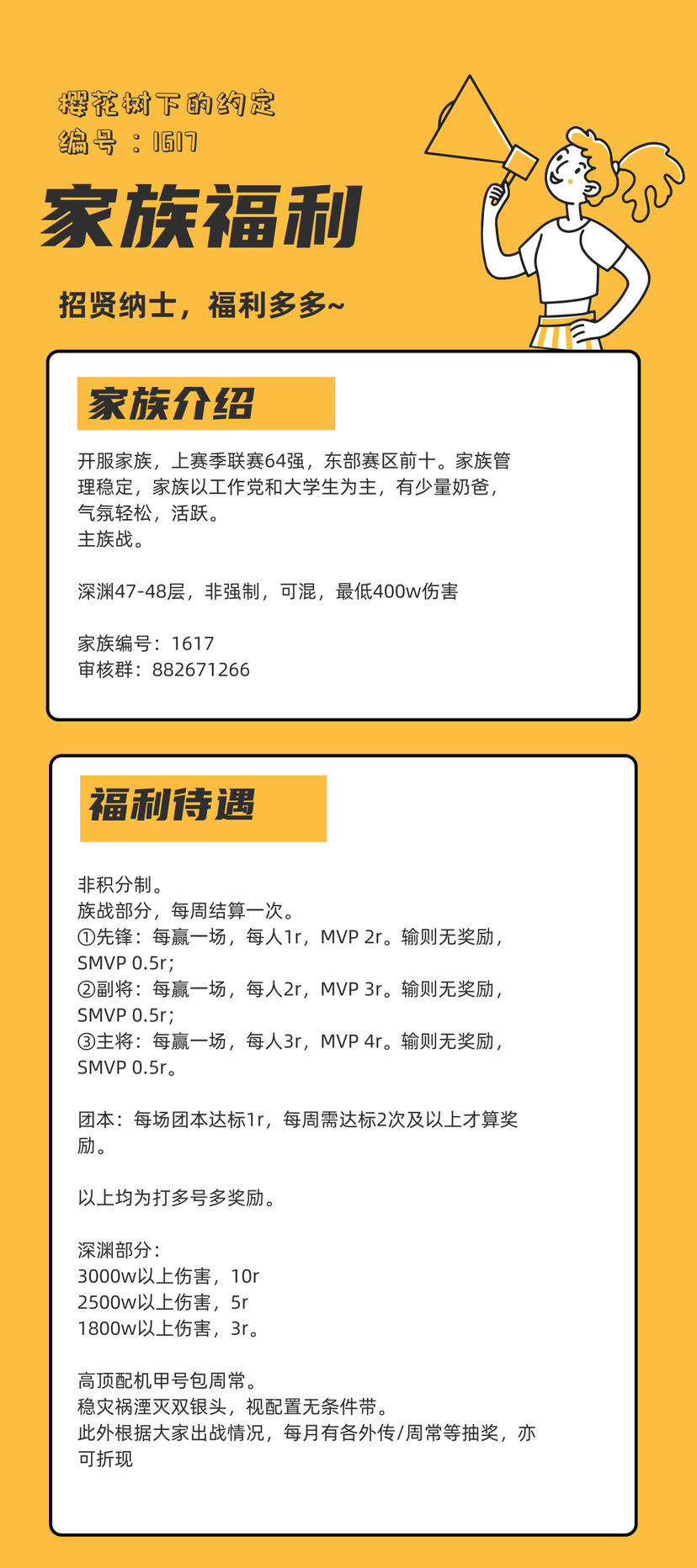 樱花树下的约定
编号：1617

家族福利

招贤纳士，福利多多~

家族介绍

开服家族，上赛季联赛64强，东部赛区前十。家族管理稳定，家族以工作党和大学生为主，有少量奶爸，气氛轻松，活跃。
主族战。

深渊47-48层，非强制，可混，最低400w伤害

家族编号：1617
审核群：882671266

福利待遇

非积分制。
族战部分，每周结算一次。
①先锋：每赢一场，每人1r，MVP 2r。输则无奖励，SMVP 0.5r；
②副将：每赢一场，每人2r，MVP 3r。输则无奖励，SMVP 0.5r；
③主将：每赢一场，每人3r，MVP 4r。输则无奖励，SMVP 0.5r。

团本：每场团本达标1r，每周需达标2次及以上才算奖励。

以上均为打多号多奖励。

深渊部分：
3000w以上伤害，10r
2500w以上伤害，5r
1800w以上伤害，3r。

高顶配机甲号包周常。
稳灾祸湮灭双银头，视配置无条件带。
此外根据大家出战情况，每月有各外传/周常等抽奖，亦可折现